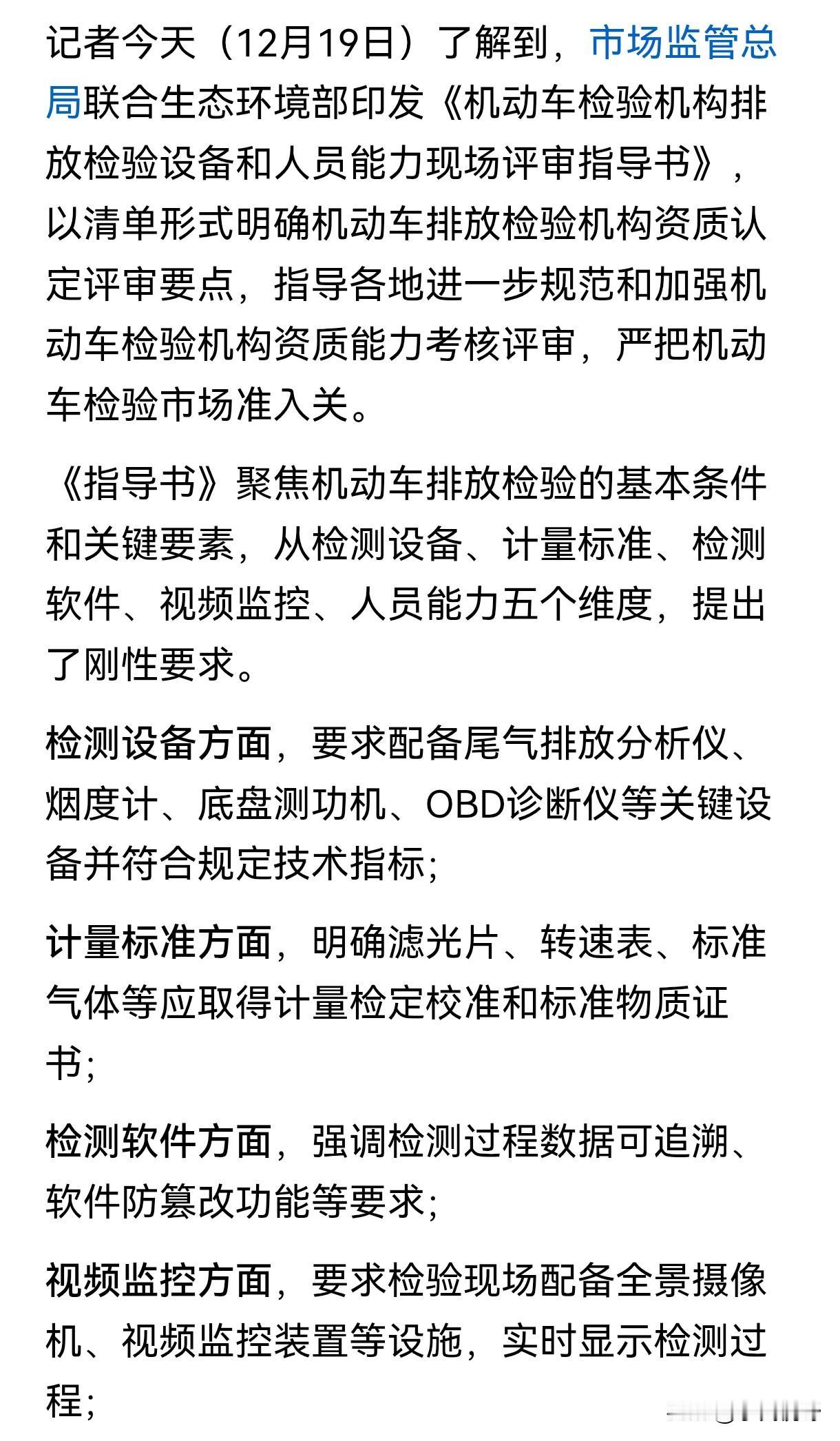 记者今天（12月19日）了解到，市场监管总局联合生态环境部印发《机动车检验机构排放检验设备和人员能力现场评审指导书》，以清单形式明确机动车排放检验机构资质认定评审要点，指导各地进一步规范和加强机动车检验机构资质能力考核评审，严把机动车检验市场准入关。

《指导书》聚焦机动车排放检验的基本条件和关键要素，从检测设备、计量标准、检测软件、视频监控、人员能力五个维度，提出了刚性要求。

检测设备方面，要求配备尾气排放分析仪、烟度计、底盘测功机、OBD诊断仪等关键设备并符合规定技术指标；

计量标准方面，明确滤光片、转速表、标准气体等应取得计量检定校准和标准物质证书；

检测软件方面，强调检测过程数据可追溯、软件防篡改功能等要求；

视频监控方面，要求检验现场配备全景摄像机、视频监控装置等设施，实时显示检测过程；